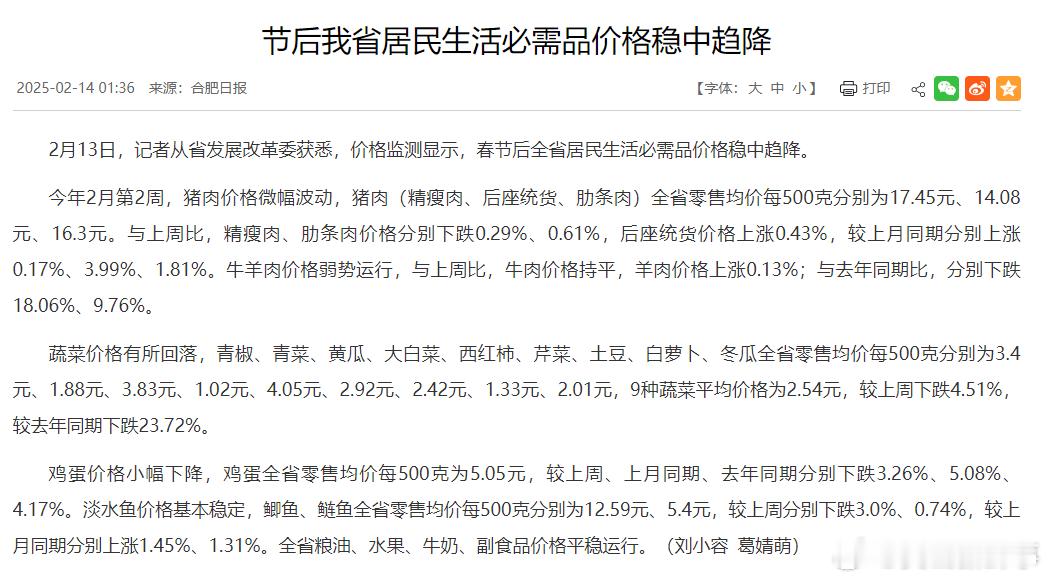 节后我省居民生活必需品价格稳中趋降

2025-02-14 01:36 来源：合肥日报

【字体：大 中 小】 打印

2月13日，记者从省发展改革委获悉，价格监测显示，春节后全省居民生活必需品价格稳中趋降。

今年2月第2周，猪肉价格微幅波动，猪肉（精瘦肉、后座统货、肋条肉）全省零售均价每500克分别为17.45元、14.08元、16.3元。与上周比，精瘦肉、肋条肉价格分别下跌0.29%、0.61%，后座统货价格上涨0.43%，较上月同期分别上涨0.17%、3.99%、1.81%。牛羊肉价格弱势运行，与上周比，牛肉价格持平，羊肉价格上涨0.13%；与去年同期比，分别下跌18.06%、9.76%。

蔬菜价格有所回落，青椒、青菜、黄瓜、大白菜、西红柿、芹菜、土豆、白萝卜、冬瓜全省零售均价每500克分别为3.4元、1.88元、3.83元、1.02元、4.05元、2.92元、2.42元、1.33元、2.01元，9种蔬菜平均价格为2.54元，较上周下跌4.51%，较去年同期下跌23.72%。

鸡蛋价格小幅下降，鸡蛋全省零售均价每500克为5.05元，较上周、上月同期、去年同期分别下跌3.26%、5.08%、4.17%。淡水鱼价格基本稳定，鲫鱼、鲢鱼全省零售均价每500克分别为12.59元、5.4元，较上周分别下跌3.0%、0.74%，较上月同期分别上涨1.45%、1.31%。全省粮油、水果、牛奶、副食品价格平稳运行。（刘小容 葛婧萌）